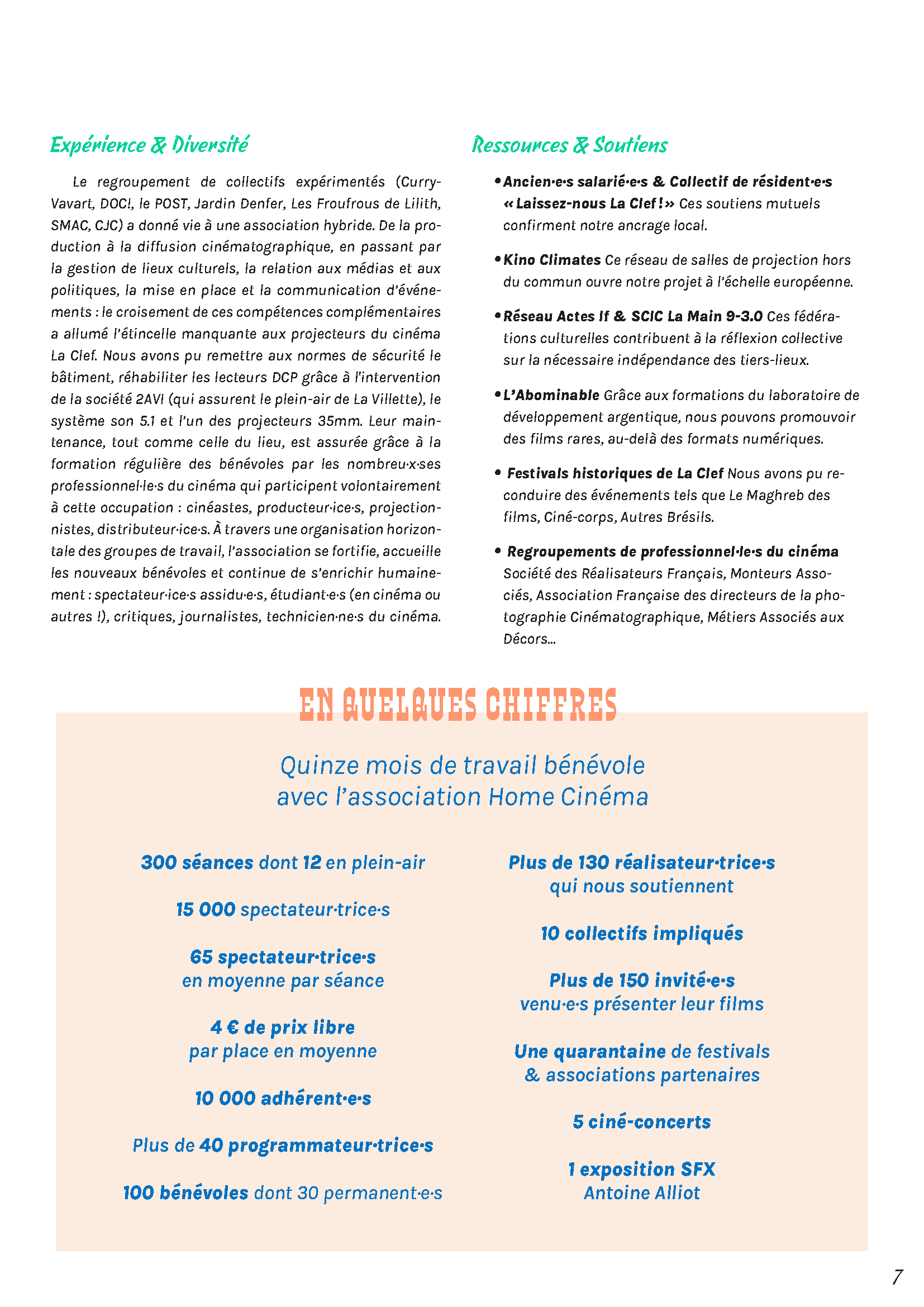 Expérience & Diversité

Le regroupement de collectifs expérimentés (Curry-Vavart, DOC!, le POST, Jardin Denfer, Les Froufrous de Lilith, SMAC, CJC) a donné vie à une association hybride. De la production à la diffusion cinématographique, en passant par la gestion de lieux culturels, la relation aux médias et aux politiques, la mise en place et la communication d'événements : le croisement de ces compétences complémentaires a allumé l'étincelle manquante aux projecteurs du cinéma La Clef. Nous avons pu remettre aux normes de sécurité le bâtiment, réhabiliter les lecteurs DCP grâce à l'intervention de la société 2AVI (qui assurent le plein-air de La Villette), le système son 5.1 et l'un des projecteurs 35mm. Leur maintenance, tout comme celle du lieu, est assurée grâce à la formation régulière des bénévoles par les nombreu·x·ses professionnel·le·s du cinéma qui participent volontairement à cette occupation : cinéastes, producteur·ice·s, projectionnistes, distributeur·ice·s. À travers une organisation horizontale des groupes de travail, l'association se fortifie, accueille les nouveaux bénévoles et continue de s'enrichir humainement : spectateur·ice·s assidu·e·s, étudiant·e·s (en cinéma ou autres !), critiques, journalistes, technicien·ne·s du cinéma.

Ressources & Soutiens

• Ancien·e·s salarié·e·s & Collectif de résident·e·s « Laissez-nous La Clef ! » Ces soutiens mutuels confirment notre ancrage local.

• Kino Climates Ce réseau de salles de projection hors du commun ouvre notre projet à l'échelle européenne.

• Réseau Actes If & SCIC La Main 9-3.0 Ces fédérations culturelles contribuent à la réflexion collective sur la nécessaire indépendance des tiers-lieux.

• L'Abominable Grâce aux formations du laboratoire de développement argentique, nous pouvons promouvoir des films rares, au-delà des formats numériques.

• Festivals historiques de La Clef Nous avons pu reconduire des événements tels que Le Maghreb des films, Ciné-corps, Autres Brésils.

• Regroupements de professionnel·le·s du cinéma Société des Réalisateurs Français, Monteurs Associés, Association Française des directeurs de la photographie Cinématographique, Métiers Associés aux Décors...

EN QUELQUES CHIFFRES

Quinze mois de travail bénévole avec l'association Home Cinéma

300 séances dont 12 en plein-air

15 000 spectateur·trice·s

65 spectateur·trice·s en moyenne par séance

4 € de prix libre par place en moyenne

10 000 adhérent·e·s

Plus de 40 programmateur·trice·s

100 bénévoles dont 30 permanent·e·s

Plus de 130 réalisateur·trice·s qui nous soutiennent

10 collectifs impliqués

Plus de 150 invité·e·s venu·e·s présenter leur films

Une quarantaine de festivals & associations partenaires

5 ciné-concerts

1 exposition SFX Antoine Alliot

7